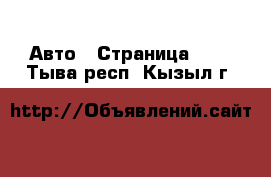 Авто   Страница
Тыва респ  Кызыл г

http://Объявлений.сайт